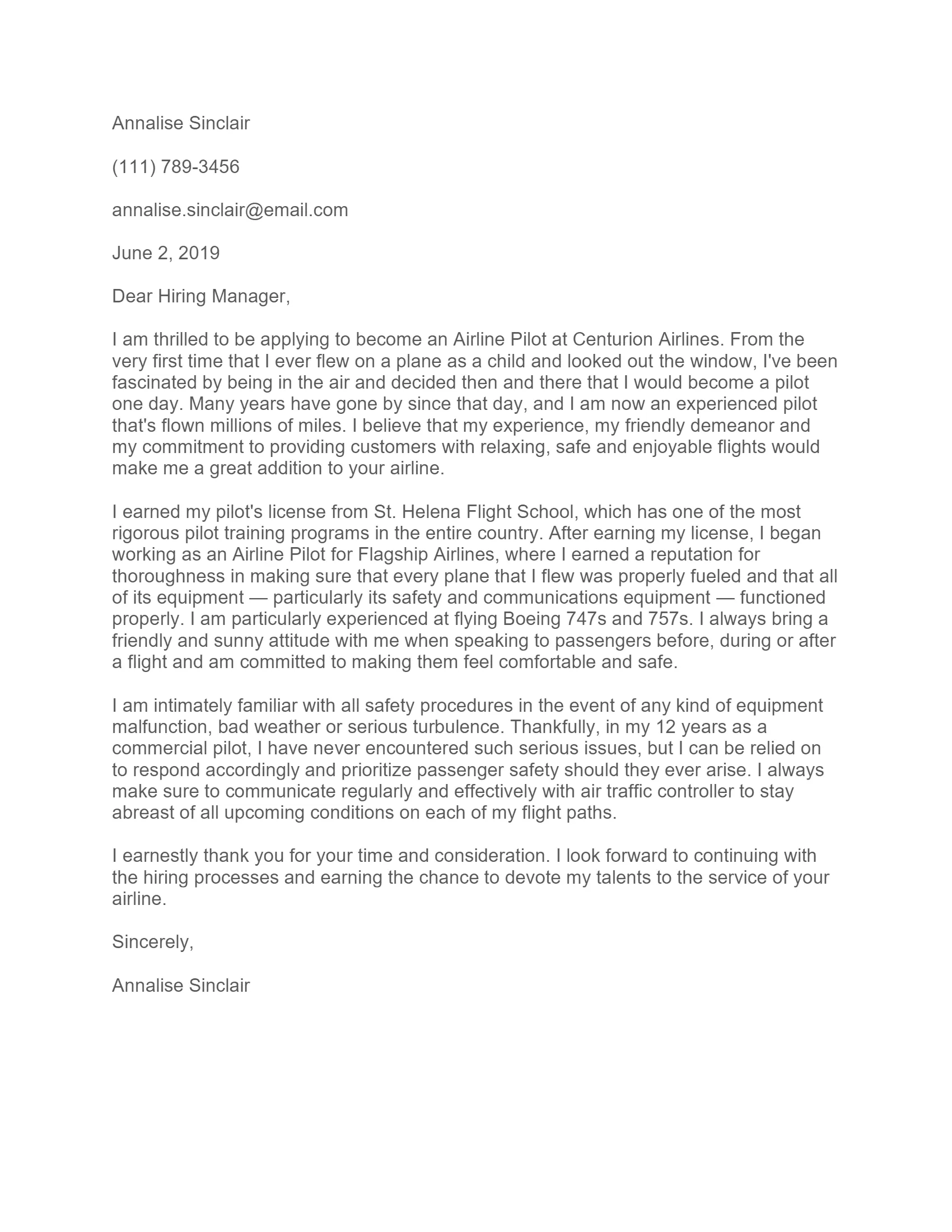 Annalise Sinclair

(111) 789-3456

annalise.sinclair@email.com

June 2, 2019

Dear Hiring Manager,

I am thrilled to be applying to become an Airline Pilot at Centurion Airlines. From the very first time that I ever flew on a plane as a child and looked out the window, I've been fascinated by being in the air and decided then and there that I would become a pilot one day. Many years have gone by since that day, and I am now an experienced pilot that's flown millions of miles. I believe that my experience, my friendly demeanor and my commitment to providing customers with relaxing, safe and enjoyable flights would make me a great addition to your airline.

I earned my pilot's license from St. Helena Flight School, which has one of the most rigorous pilot training programs in the entire country. After earning my license, I began working as an Airline Pilot for Flagship Airlines, where I earned a reputation for thoroughness in making sure that every plane that I flew was properly fueled and that all of its equipment — particularly its safety and communications equipment — functioned properly. I am particularly experienced at flying Boeing 747s and 757s. I always bring a friendly and sunny attitude with me when speaking to passengers before, during or after a flight and am committed to making them feel comfortable and safe.

I am intimately familiar with all safety procedures in the event of any kind of equipment malfunction, bad weather or serious turbulence. Thankfully, in my 12 years as a commercial pilot, I have never encountered such serious issues, but I can be relied on to respond accordingly and prioritize passenger safety should they ever arise. I always make sure to communicate regularly and effectively with air traffic controller to stay abreast of all upcoming conditions on each of my flight paths.

I earnestly thank you for your time and consideration. I look forward to continuing with the hiring processes and earning the chance to devote my talents to the service of your airline.

Sincerely,

Annalise Sinclair